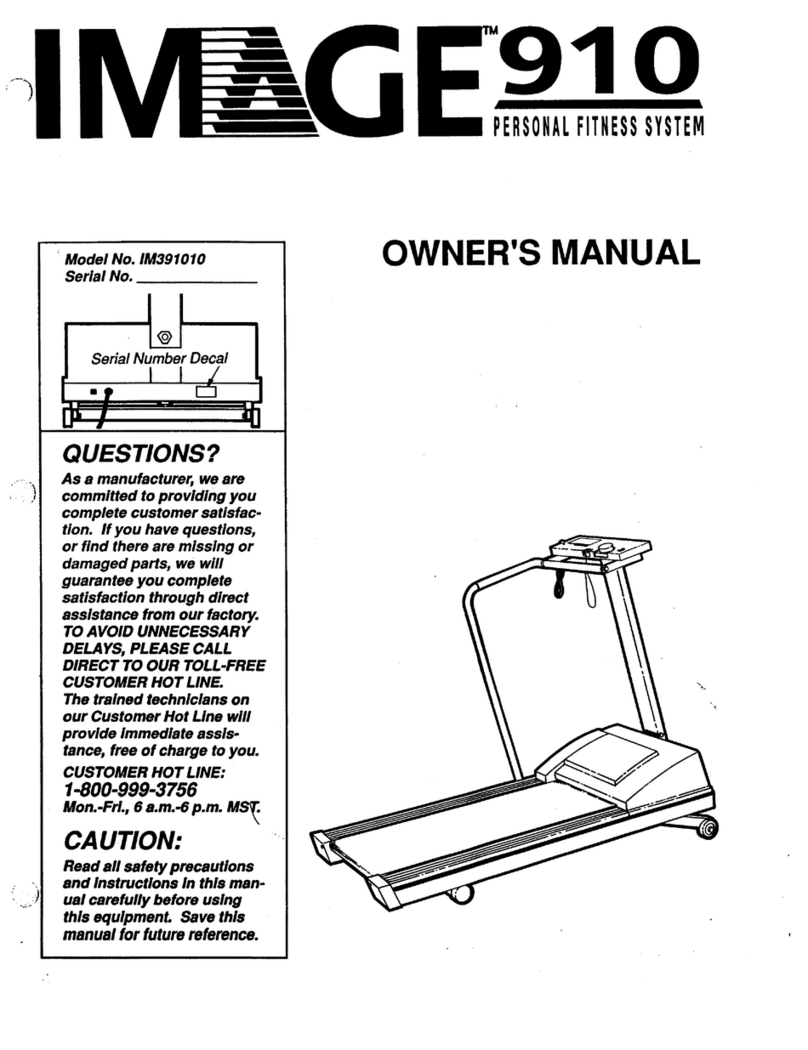 IMAGE™ 910
PERSONAL FITNESS SYSTEM

Model No. IM391010
Serial No. ___________

Serial Number Decal

QUESTIONS?

As a manufacturer, we are committed to providing you complete customer satisfaction. If you have questions, or find there are missing or damaged parts, we will guarantee you complete satisfaction through direct assistance from our factory. TO AVOID UNNECESSARY DELAYS, PLEASE CALL DIRECT TO OUR TOLL-FREE CUSTOMER HOT LINE. The trained technicians on our Customer Hot Line will provide immediate assistance, free of charge to you.

CUSTOMER HOT LINE:
1-800-999-3756
Mon.-Fri., 6 a.m.-6 p.m. MST.

CAUTION:

Read all safety precautions and instructions in this manual carefully before using this equipment. Save this manual for future reference.

OWNER'S MANUAL